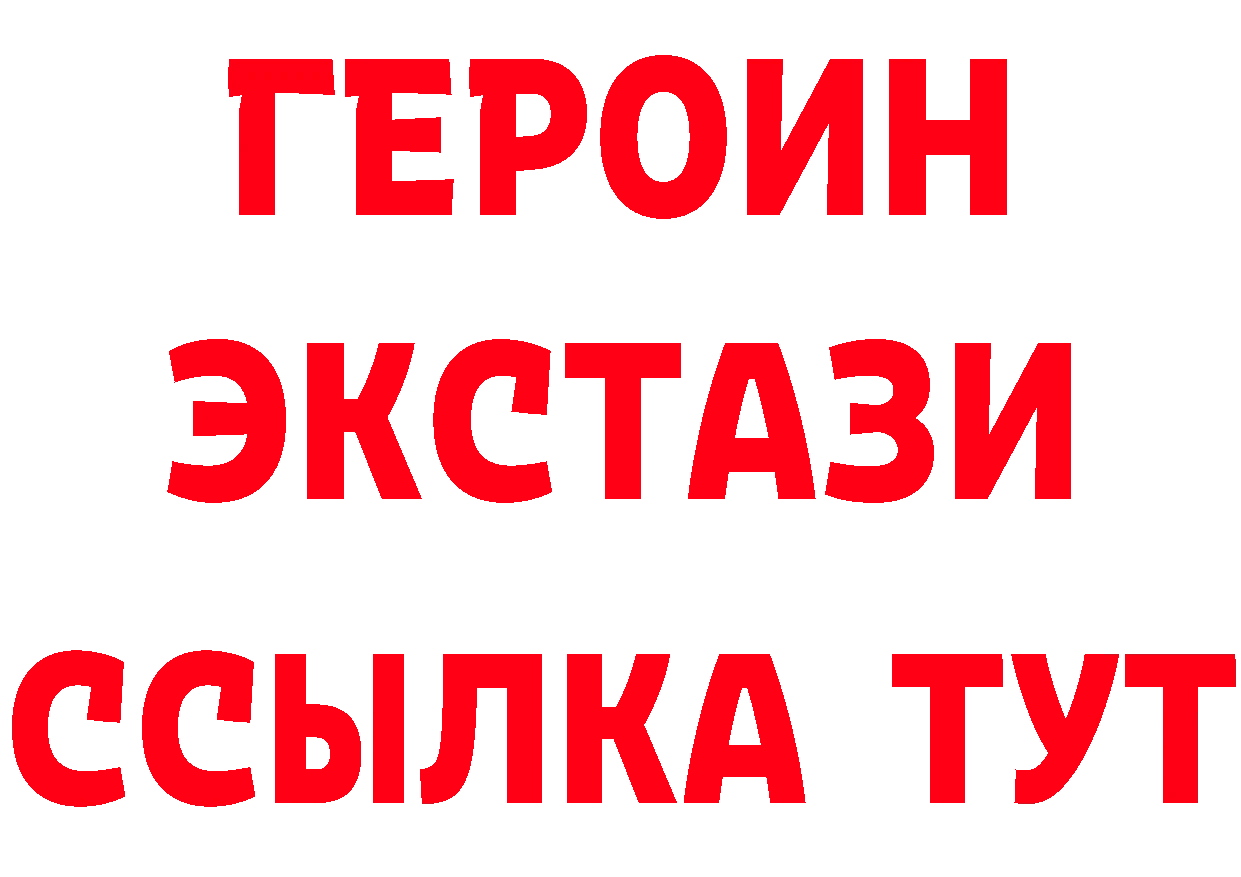 ГЕРОИН
ЭКСТАЗИ
ССЫЛКА ТУТ